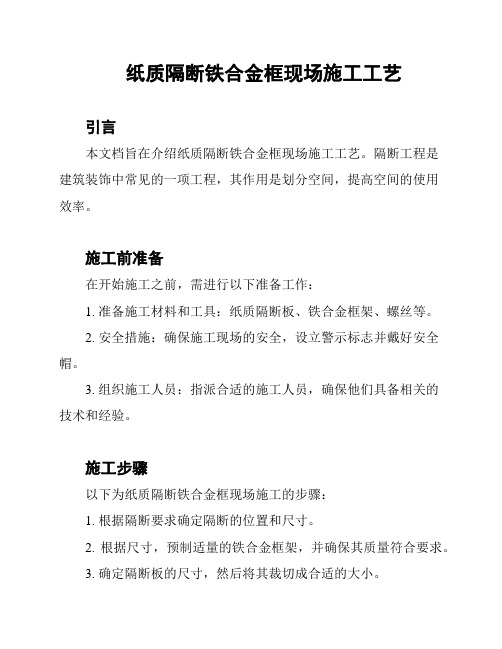 纸质隔断铁合金框现场施工工艺

引言

本文档旨在介绍纸质隔断铁合金框现场施工工艺。隔断工程是建筑装饰中常见的一项工程，其作用是划分空间，提高空间的使用效率。

施工前准备

在开始施工之前，需进行以下准备工作：

1. 准备施工材料和工具：纸质隔断板、铁合金框架、螺丝等。

2. 安全措施：确保施工现场的安全，设立警示标志并戴好安全帽。

3. 组织施工人员：指派合适的施工人员，确保他们具备相关的技术和经验。

施工步骤

以下为纸质隔断铁合金框现场施工的步骤：

1. 根据隔断要求确定隔断的位置和尺寸。

2. 根据尺寸，预制适量的铁合金框架，并确保其质量符合要求。

3. 确定隔断板的尺寸，然后将其裁切成合适的大小。